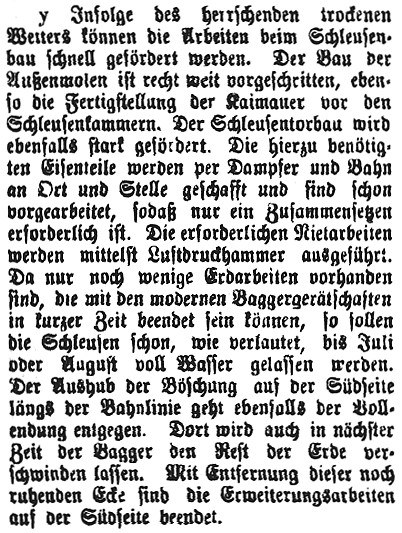 y Infolge des herrschenden trockenen Wetters können die Arbeiten beim Schleusenbau schnell gefördert werden. Der Bau der Außenmolen ist recht weit vorgeschritten, ebenso die Fertigstellung der Kaimauer vor den Schleusenkammern. Der Schleusentorbau wird ebenfalls stark gefördert. Die hierzu benötigten Eisenteile werden per Dampfer und Bahn an Ort und Stelle geschafft und sind schon vorgearbeitet, sodaß nur ein Zusammensetzen erforderlich ist. Die erforderlichen Nietarbeiten werden mittelst Luftdruckhammer ausgeführt. Da nur noch wenige Erdarbeiten vorhanden sind, die mit den modernen Baggergerätschaften in kurzer Zeit beendet sein können, so sollen die Schleusen schon, wie verlautet, bis Juli oder August voll Wasser gelassen werden. Der Aushub der Böschung auf der Südseite längs der Bahnlinie geht ebenfalls der Vollendung entgegen. Dort wird auch in nächster Zeit der Bagger den Rest der Erde verschwinden lassen. Mit Entfernung dieser noch ruhenden Ecke sind die Erweiterungsarbeiten auf der Südseite beendet.